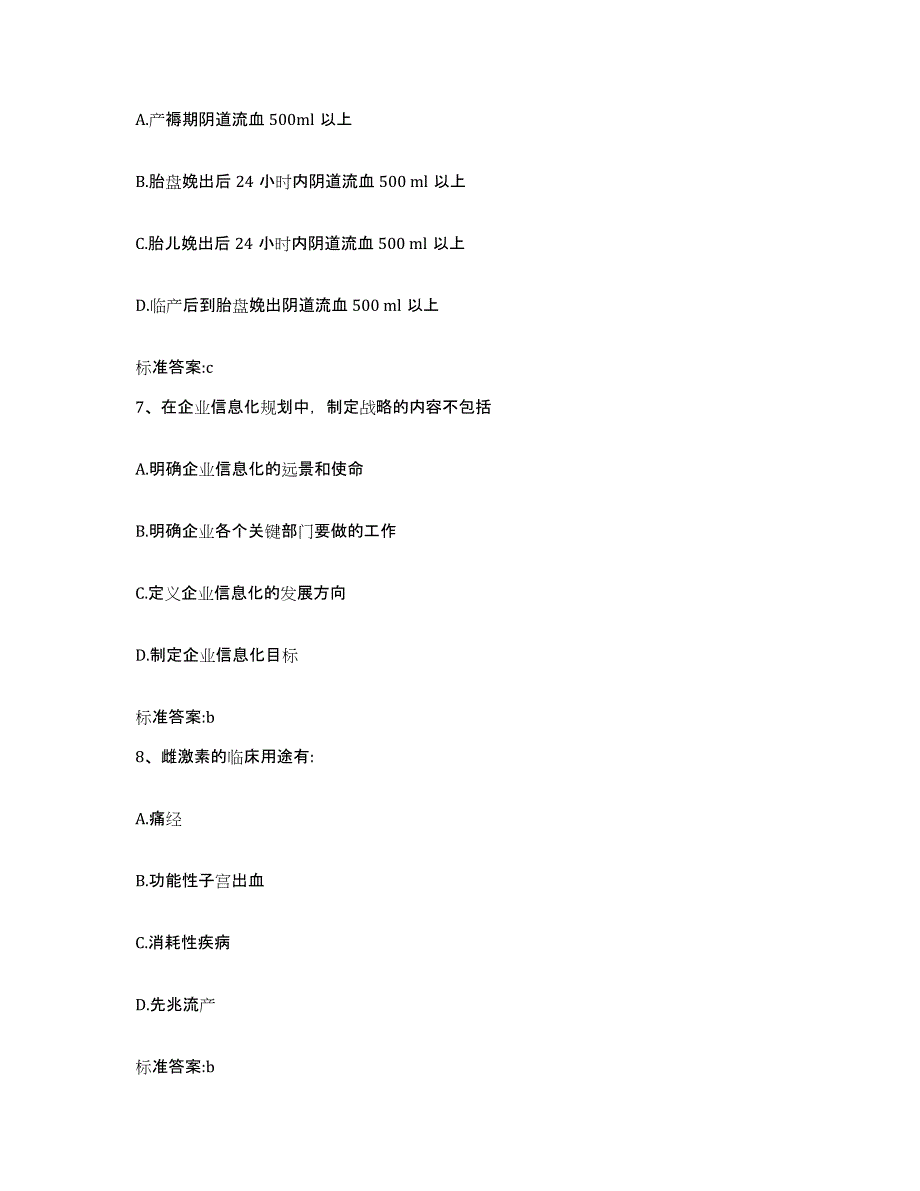 A.产褥期阴道流血 500ml 以上

B.胎盘娩出后 24 小时内阴道流血 500 ml 以上

C.胎儿娩出后 24 小时内阴道流血 500 ml 以上

D.临产后到胎盘娩出阴道流血 500 ml 以上

标准答案:c

7、在企业信息化规划中，制定战略的内容不包括

A.明确企业信息化的远景和使命

B.明确企业各个关键部门要做的工作

C.定义企业信息化的发展方向

D.制定企业信息化目标

标准答案:b

8、雌激素的临床用途有:

A.痛经

B.功能性子宫出血

C.消耗性疾病

D.先兆流产

标准答案:b